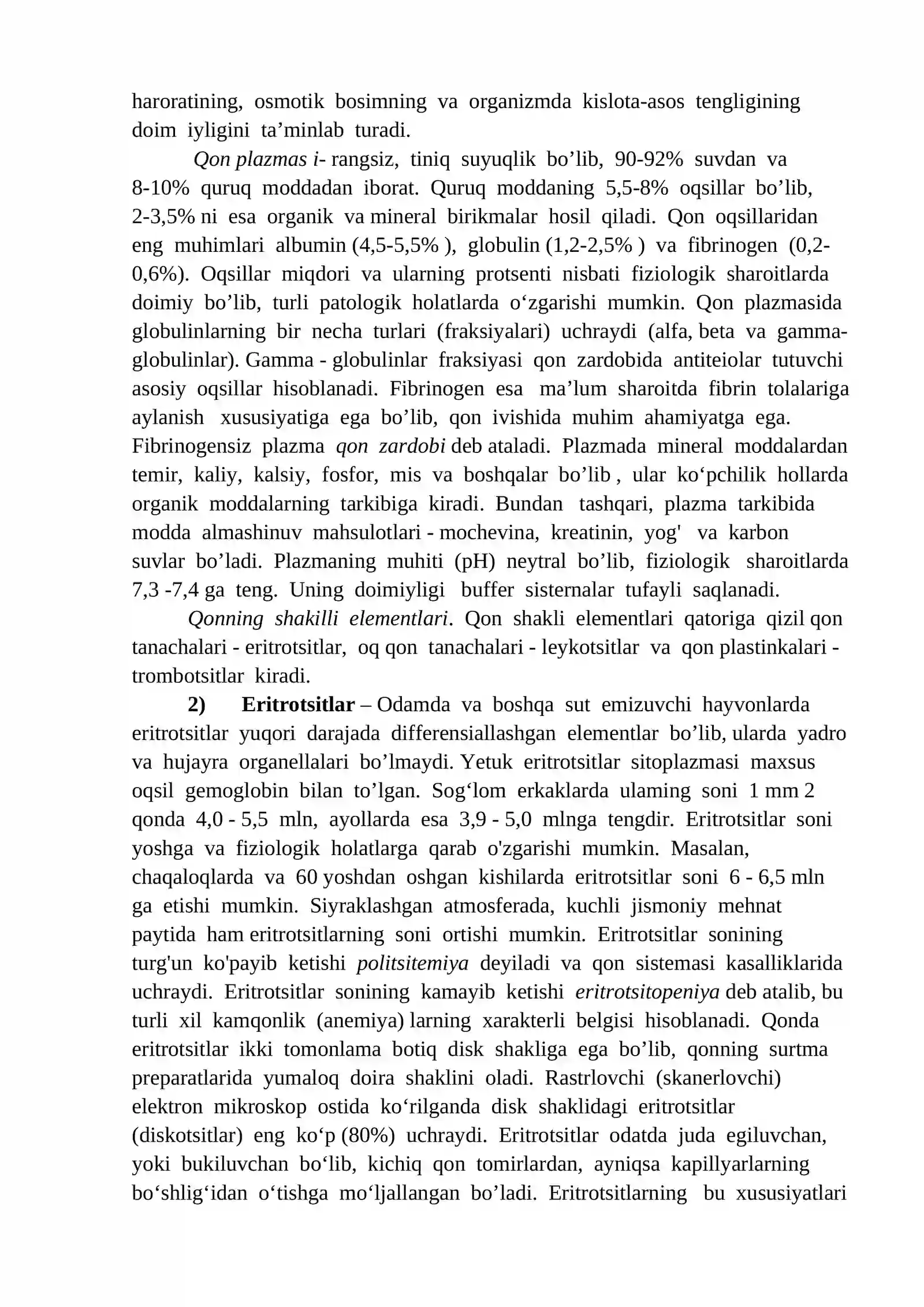 haroratining, osmotik bosimning va organizmda kislota-asos tengligining doim iyligini ta'minlab turadi.

Qon plazmas i- rangsiz, tiniq suyuqlik bo'lib, 90-92% suvdan va 8-10% quruq moddadan iborat. Quruq moddaning 5,5-8% oqsillar bo'lib, 2-3,5% ni esa organik va mineral birikmalar hosil qiladi. Qon oqsillaridan eng muhimlari albumin (4,5-5,5% ), globulin (1,2-2,5% ) va fibrinogen (0,2-0,6%). Oqsillar miqdori va ularning protsenti nisbati fiziologik sharoitlarda doimiy bo'lib, turli patologik holatlarda o'zgarishi mumkin. Qon plazmasida globulinlarning bir necha turlari (fraksiyalari) uchraydi (alfa, beta va gamma-globulinlar). Gamma - globulinlar fraksiyasi qon zardobida antiteiolar tutuvchi asosiy oqsillar hisoblanadi. Fibrinogen esa ma'lum sharoitda fibrin tolalariga aylanish xususiyatiga ega bo'lib, qon ivishida muhim ahamiyatga ega. Fibrinogensiz plazma qon zardobi deb ataladi. Plazmada mineral moddalardan temir, kaliy, kalsiy, fosfor, mis va boshqalar bo'lib , ular ko'pchilik hollarda organik moddalarning tarkibiga kiradi. Bundan tashqari, plazma tarkibida modda almashinuv mahsulotlari - mochevina, kreatinin, yog' va karbon suvlar bo'ladi. Plazmaning muhiti (pH) neytral bo'lib, fiziologik sharoitlarda 7,3 -7,4 ga teng. Uning doimiyligi buffer sisternalar tufayli saqlanadi.

Qonning shakilli elementlari. Qon shakli elementlari qatoriga qizil qon tanachalari - eritrotsitlar, oq qon tanachalari - leykotsitlar va qon plastinkalari - trombotsitlar kiradi.

2) Eritrotsitlar – Odamda va boshqa sut emizuvchi hayvonlarda eritrotsitlar yuqori darajada differensiallashgan elementlar bo'lib, ularda yadro va hujayra organellalari bo'lmaydi. Yetuk eritrotsitlar sitoplazmasi maxsus oqsil gemoglobin bilan to'lgan. Sog'lom erkaklarda ulaming soni 1 mm 2 qonda 4,0 - 5,5 mln, ayollarda esa 3,9 - 5,0 mlnga tengdir. Eritrotsitlar soni yoshga va fiziologik holatlarga qarab o'zgarishi mumkin. Masalan, chaqaloqlarda va 60 yoshdan oshgan kishilarda eritrotsitlar soni 6 - 6,5 mln ga etishi mumkin. Siyraklashgan atmosferada, kuchli jismoniy mehnat paytida ham eritrotsitlarning soni ortishi mumkin. Eritrotsitlar sonining turg'un ko'payib ketishi politsitemiya deyiladi va qon sistemasi kasalliklarida uchraydi. Eritrotsitlar sonining kamayib ketishi eritrotsitopeniya deb atalib, bu turli xil kamqonlik (anemiya) larning xarakterli belgisi hisoblanadi. Qonda eritrotsitlar ikki tomonlama botiq disk shakliga ega bo'lib, qonning surtma preparatlarida yumaloq doira shaklini oladi. Rastrlovchi (skanerlovchi) elektron mikroskop ostida ko'rilganda disk shaklidagi eritrotsitlar (diskotsitlar) eng ko'p (80%) uchraydi. Eritrotsitlar odatda juda egiluvchan, yoki bukiluvchan bo'lib, kichiq qon tomirlardan, ayniqsa kapillyarlarning bo'shlig'idan o'tishga mo'ljallangan bo'ladi. Eritrotsitlarning bu xususiyatlari